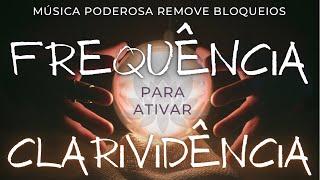 MÚSICA PODEROSA REMOVE BLOQUEIOS

FREQUÊNCIA

PARA ATIVAR

CLARIVIDÊNCIA